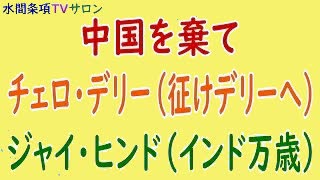 水間条項TVサロン

中国を棄て

チェロ・デリー（征けデリーへ）

ジャイ・ヒンド（インド万歳）